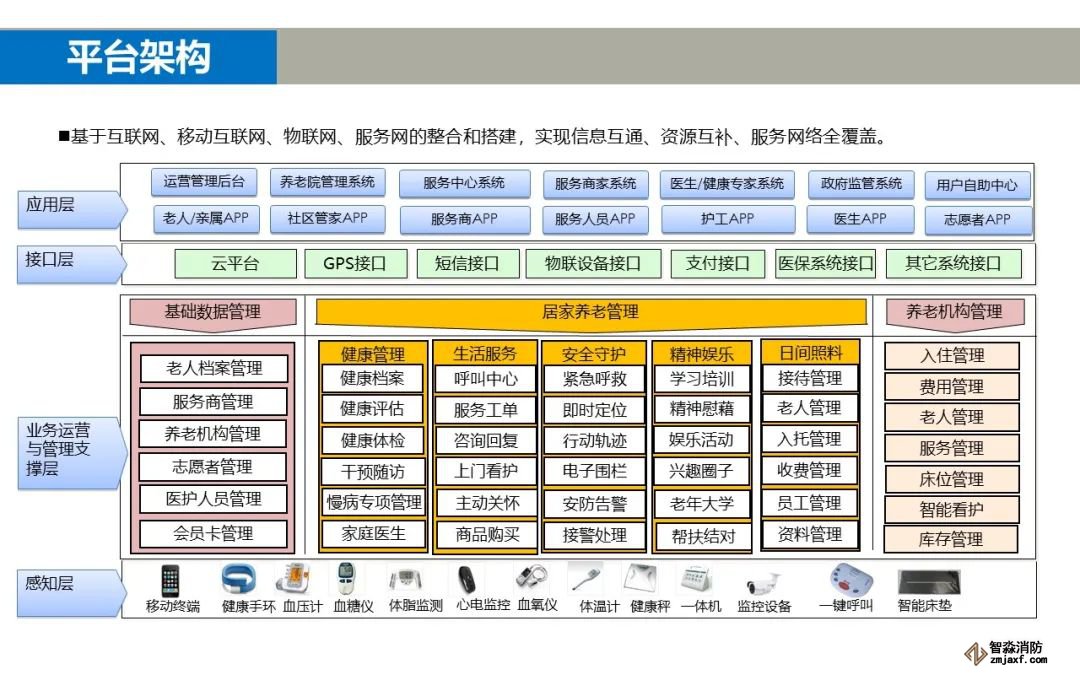 平台架构

■基于互联网、移动互联网、物联网、服务网的整合和搭建，实现信息互通、资源互补、服务网络全覆盖。

应用层

运营管理后台
养老院管理系统
服务中心系统
服务商家系统
医生/健康专家系统
政府监管系统
用户自助中心
老人/亲属APP
社区管家APP
服务商APP
服务人员APP
护工APP
医生APP
志愿者APP

接口层

云平台
GPS接口
短信接口
物联设备接口
支付接口
医保系统接口
其它系统接口

业务运营与管理支撑层

基础数据管理
老人档案管理
服务商管理
养老机构管理
志愿者管理
医护人员管理
会员卡管理

居家养老管理

健康管理
健康档案
健康评估
健康体检
干预随访
慢病专项管理
家庭医生

生活服务
呼叫中心
服务工单
咨询回复
上门看护
主动关怀
商品购买

安全守护
紧急呼救
即时定位
行动轨迹
电子围栏
安防告警
接警处理

精神娱乐
学习培训
精神慰藉
娱乐活动
兴趣圈子
老年大学
帮扶结对

日间照料
接待管理
老人管理
入托管理
收费管理
员工管理
资料管理

养老机构管理
入住管理
费用管理
老人管理
服务管理
床位管理
智能看护
库存管理

感知层

移动终端
健康手环
血压计
血糖仪
体脂监测
心电监控
血氧仪
体温计
健康秤
一体机
监控设备
一键呼叫
智能床垫

智淼消防
zmjaxf.com